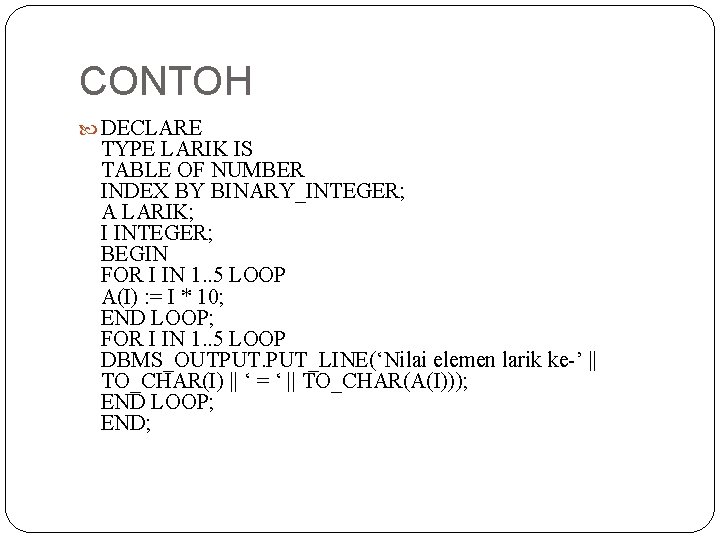 CONTOH

DECLARE
TYPE LARIK IS
TABLE OF NUMBER
INDEX BY BINARY_INTEGER;
A LARIK;
I INTEGER;
BEGIN
FOR I IN 1..5 LOOP
A(I) := I * 10;
END LOOP;
FOR I IN 1..5 LOOP
DBMS_OUTPUT.PUT_LINE(‘Nilai elemen larik ke-’ || TO_CHAR(I) || ‘ = ‘ || TO_CHAR(A(I)));
END LOOP;
END;